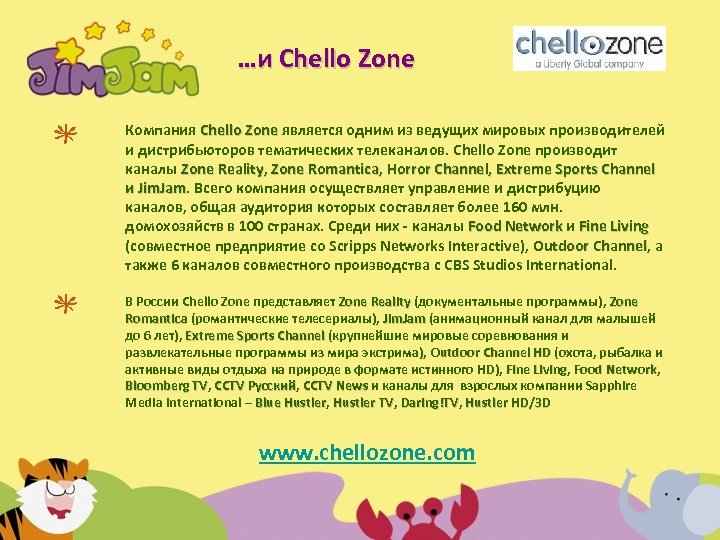 JimJam

…и Chello Zone

chellozone
a Liberty Global company

Компания Chello Zone является одним из ведущих мировых производителей и дистрибьюторов тематических телеканалов. Chello Zone производит каналы Zone Reality, Zone Romantica, Horror Channel, Extreme Sports Channel и JimJam. Всего компания осуществляет управление и дистрибуцию каналов, общая аудитория которых составляет более 160 млн. домохозяйств в 100 странах. Среди них - каналы Food Network и Fine Living (совместное предприятие со Scripps Networks Interactive), Outdoor Channel, а также 6 каналов совместного производства с CBS Studios International.

В России Chello Zone представляет Zone Reality (документальные программы), Zone Romantica (романтические телесериалы), JimJam (анимационный канал для малышей до 6 лет), Extreme Sports Channel (крупнейшие мировые соревнования и развлекательные программы из мира экстрима), Outdoor Channel HD (охота, рыбалка и активные виды отдыха на природе в формате истинного HD), Fine Living, Food Network, Bloomberg TV, CCTV Русский, CCTV News и каналы для взрослых компании Sapphire Media International – Blue Hustler, Hustler TV, Daring!TV, Hustler HD/3D

www.chellozone.com